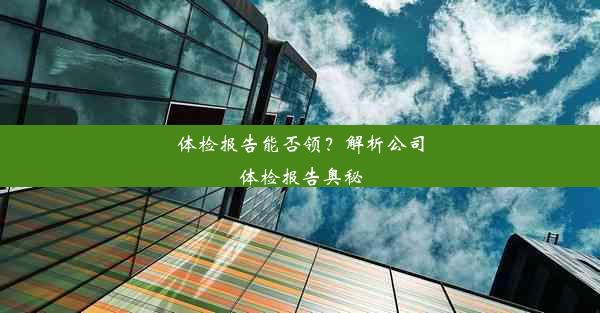 体检报告能否领？解析公司体检报告奥秘